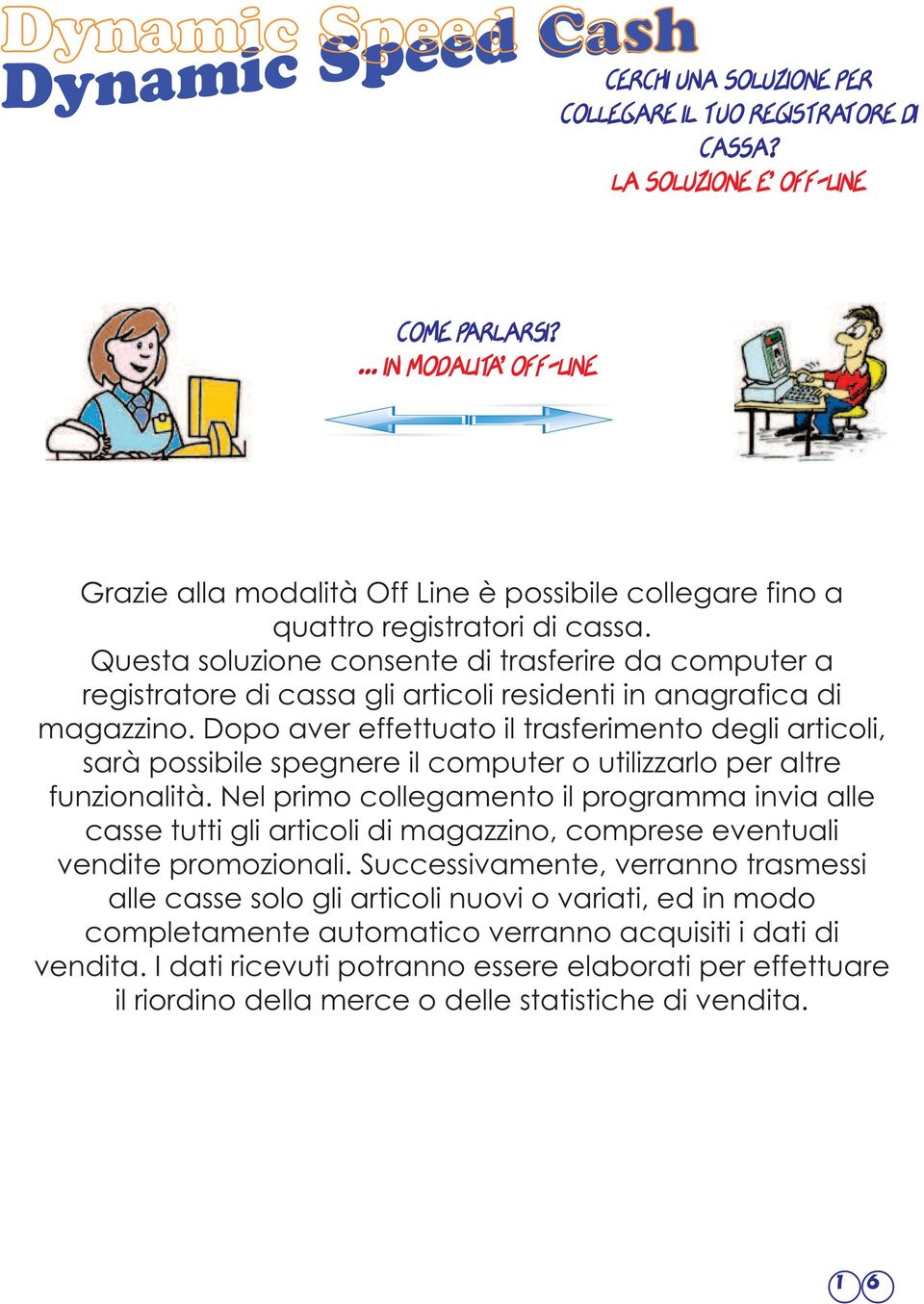 Dynamic Speed Cash
Dynamic Speed

CERCHI UNA SOLUZIONE PER COLLEGARE IL TUO REGISTRATORE DI CASSA?
LA SOLUZIONE E' OFF-LINE

COME PARLARSI?
... IN MODALITA' OFF-LINE

Grazie alla modalità Off Line è possibile collegare fino a quattro registratori di cassa.
Questa soluzione consente di trasferire da computer a registratore di cassa gli articoli residenti in anagrafica di magazzino. Dopo aver effettuato il trasferimento degli articoli, sarà possibile spegnere il computer o utilizzarlo per altre funzionalità. Nel primo collegamento il programma invia alle casse tutti gli articoli di magazzino, comprese eventuali vendite promozionali. Successivamente, verranno trasmessi alle casse solo gli articoli nuovi o variati, ed in modo completamente automatico verranno acquisiti i dati di vendita. I dati ricevuti potranno essere elaborati per effettuare il riordino della merce o delle statistiche di vendita.

1 6